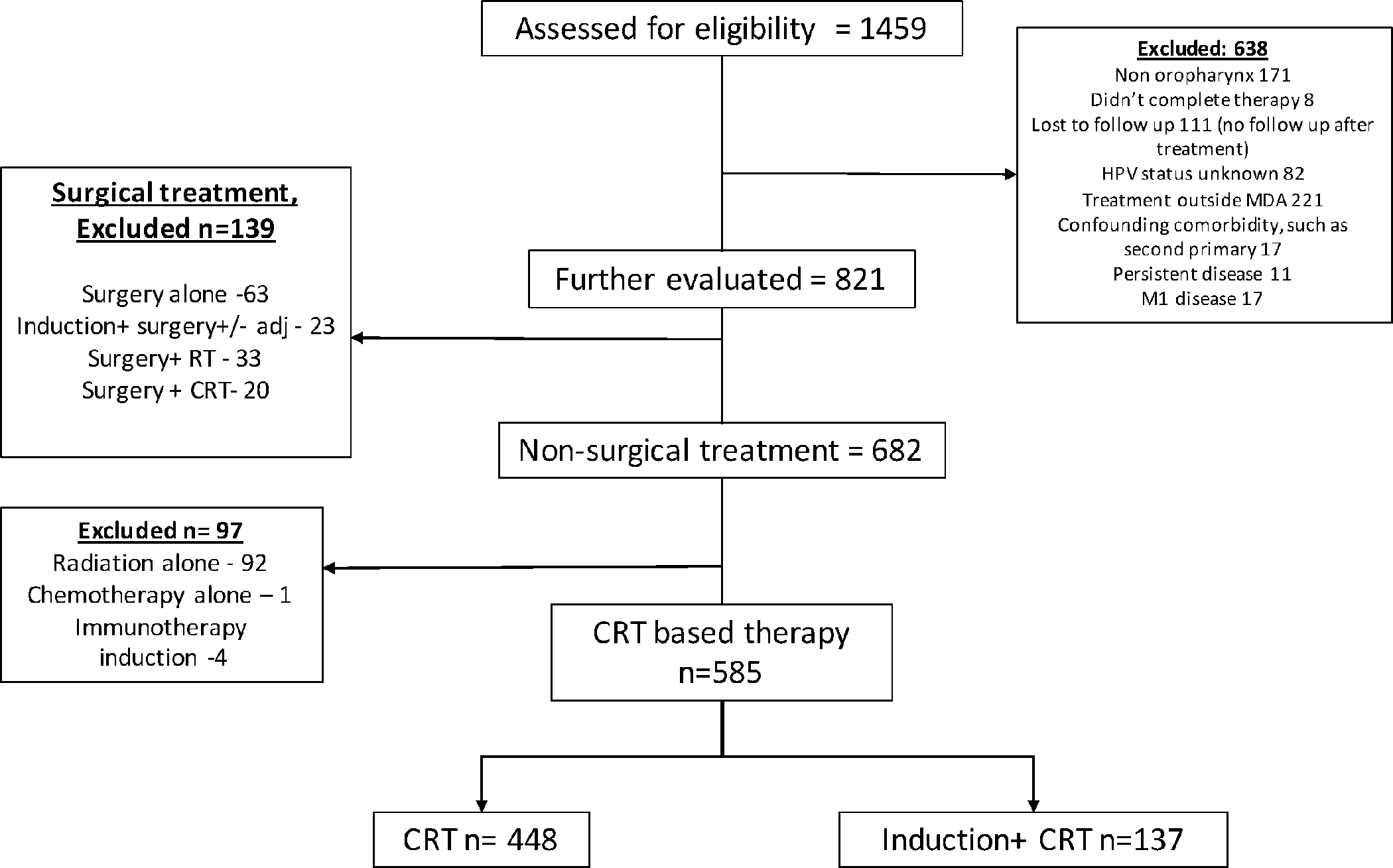 Assessed for eligibility = 1459

Excluded: 638
Non oropharynx 171
Didn't complete therapy 8
Lost to follow up 111 (no follow up after treatment)
HPV status unknown 82
Treatment outside MDA 221
Confounding comorbidity, such as second primary 17
Persistent disease 11
M1 disease 17

Surgical treatment, Excluded n=139

Surgery alone -63
Induction+ surgery+/- adj - 23
Surgery+ RT - 33
Surgery + CRT- 20

Further evaluated = 821

Non-surgical treatment = 682

Excluded n= 97
Radiation alone - 92
Chemotherapy alone – 1
Immunotherapy induction -4

CRT based therapy n=585

CRT n= 448

Induction+ CRT n=137